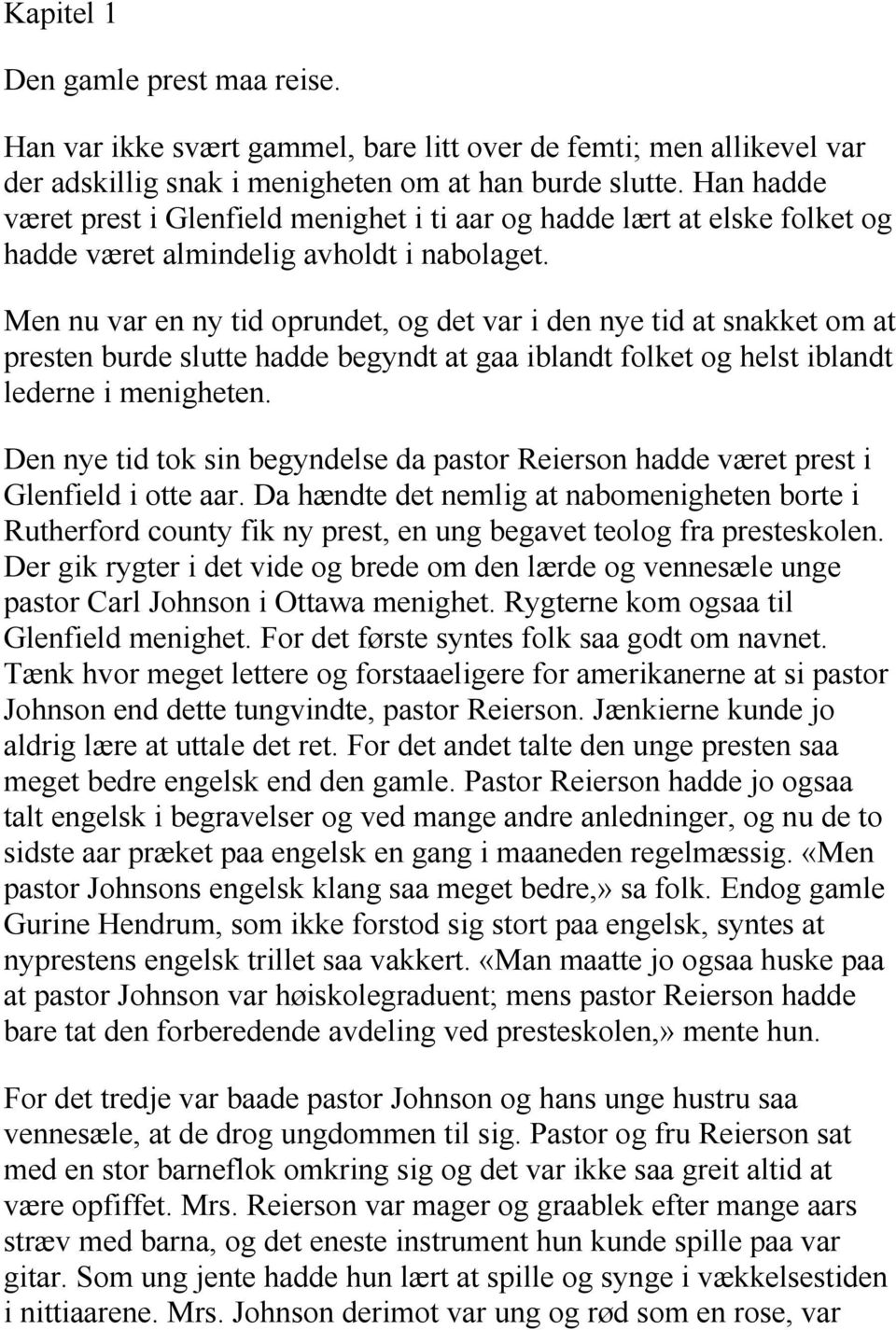 Kapitel 1

Den gamle prest maa reise.

Han var ikke svært gammel, bare litt over de femti; men allikevel var der adskillig snak i menigheten om at han burde slutte. Han hadde været prest i Glenfield menighet i ti aar og hadde lært at elske folket og hadde været almindelig avholdt i nabolaget.

Men nu var en ny tid oprundet, og det var i den nye tid at snakket om at presten burde slutte hadde begyndt at gaa iblandt folket og helst iblandt lederne i menigheten.

Den nye tid tok sin begyndelse da pastor Reierson hadde været prest i Glenfield i otte aar. Da hændte det nemlig at nabomenigheten borte i Rutherford county fik ny prest, en ung begavet teolog fra presteskolen. Der gik rygter i det vide og brede om den lærde og vennesæle unge pastor Carl Johnson i Ottawa menighet. Rygterne kom ogsaa til Glenfield menighet. For det første syntes folk saa godt om navnet. Tænk hvor meget lettere og forstaaeligere for amerikanerne at si pastor Johnson end dette tungvindte, pastor Reierson. Jænkierne kunde jo aldrig lære at uttale det ret. For det andet talte den unge presten saa meget bedre engelsk end den gamle. Pastor Reierson hadde jo ogsaa talt engelsk i begravelser og ved mange andre anledninger, og nu de to sidste aar præket paa engelsk en gang i maaneden regelmæssig. «Men pastor Johnsons engelsk klang saa meget bedre,» sa folk. Endog gamle Gurine Hendrum, som ikke forstod sig stort paa engelsk, syntes at nyprestens engelsk trillet saa vakkert. «Man maatte jo ogsaa huske paa at pastor Johnson var høiskolegraduent; mens pastor Reierson hadde bare tat den forberedende avdeling ved presteskolen,» mente hun.

For det tredje var baade pastor Johnson og hans unge hustru saa vennesæle, at de drog ungdommen til sig. Pastor og fru Reierson sat med en stor barneflok omkring sig og det var ikke saa greit altid at være opfiffet. Mrs. Reierson var mager og graablek efter mange aars stræv med barna, og det eneste instrument hun kunde spille paa var gitar. Som ung jente hadde hun lært at spille og synge i vækkelsestiden i nittiaarene. Mrs. Johnson derimot var ung og rød som en rose, var